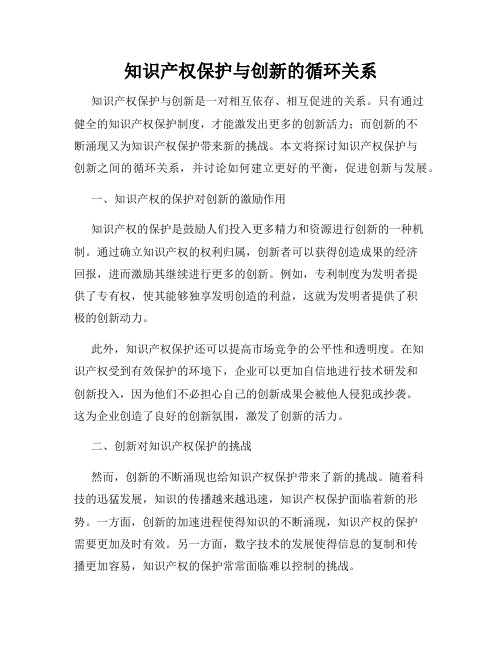 知识产权保护与创新的循环关系

知识产权保护与创新是一对相互依存、相互促进的关系。只有通过健全的知识产权保护制度，才能激发出更多的创新活力；而创新的不断涌现又为知识产权保护带来新的挑战。本文将探讨知识产权保护与创新之间的循环关系，并讨论如何建立更好的平衡，促进创新与发展。

一、知识产权的保护对创新的激励作用

知识产权的保护是鼓励人们投入更多精力和资源进行创新的一种机制。通过确立知识产权的权利归属，创新者可以获得创造成果的经济回报，进而激励其继续进行更多的创新。例如，专利制度为发明者提供了专有权，使其能够独享发明创造的利益，这就为发明者提供了积极的创新动力。

此外，知识产权保护还可以提高市场竞争的公平性和透明度。在知识产权受到有效保护的环境下，企业可以更加自信地进行技术研发和创新投入，因为他们不必担心自己的创新成果会被他人侵犯或抄袭。这为企业创造了良好的创新氛围，激发了创新的活力。

二、创新对知识产权保护的挑战

然而，创新的不断涌现也给知识产权保护带来了新的挑战。随着科技的迅猛发展，知识的传播越来越迅速，知识产权保护面临着新的形势。一方面，创新的加速进程使得知识的不断涌现，知识产权的保护需要更加及时有效。另一方面，数字技术的发展使得信息的复制和传播更加容易，知识产权的保护常常面临难以控制的挑战。